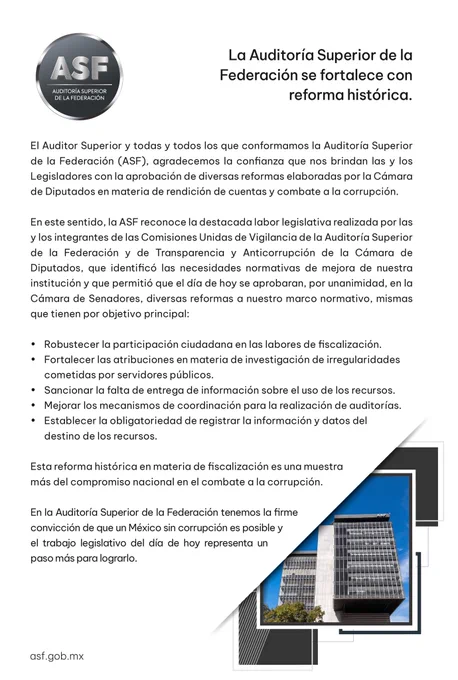 ASF
AUDITORÍA SUPERIOR DE LA FEDERACIÓN

La Auditoría Superior de la Federación se fortalece con reforma histórica.

El Auditor Superior y todas y todos los que conformamos la Auditoría Superior de la Federación (ASF), agradecemos la confianza que nos brindan las y los Legisladores con la aprobación de diversas reformas elaboradas por la Cámara de Diputados en materia de rendición de cuentas y combate a la corrupción.

En este sentido, la ASF reconoce la destacada labor legislativa realizada por las y los integrantes de las Comisiones Unidas de Vigilancia de la Auditoría Superior de la Federación y de Transparencia y Anticorrupción de la Cámara de Diputados, que identificó las necesidades normativas de mejora de nuestra institución y que permitió que el día de hoy se aprobaran, por unanimidad, en la Cámara de Senadores, diversas reformas a nuestro marco normativo, mismas que tienen por objetivo principal:

• Robustecer la participación ciudadana en las labores de fiscalización.
• Fortalecer las atribuciones en materia de investigación de irregularidades cometidas por servidores públicos.
• Sancionar la falta de entrega de información sobre el uso de los recursos.
• Mejorar los mecanismos de coordinación para la realización de auditorías.
• Establecer la obligatoriedad de registrar la información y datos del destino de los recursos.

Esta reforma histórica en materia de fiscalización es una muestra más del compromiso nacional en el combate a la corrupción.

En la Auditoría Superior de la Federación tenemos la firme convicción de que un México sin corrupción es posible y el trabajo legislativo del día de hoy representa un paso más para lograrlo.

asf.gob.mx